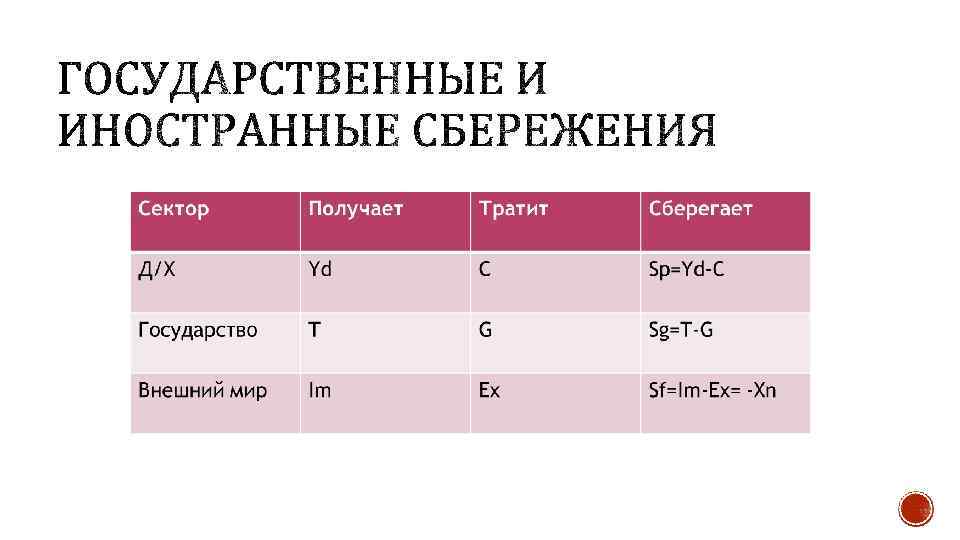 ГОСУДАРСТВЕННЫЕ И ИНОСТРАННЫЕ СБЕРЕЖЕНИЯ

| Сектор | Получает | Тратит | Сберегает |
|---|---|---|---|
| Д/Х | Yd | C | Sp=Yd-C |
| Государство | T | G | Sg=T-G |
| Внешний мир | Im | Ex | Sf=Im-Ex= -Xn |